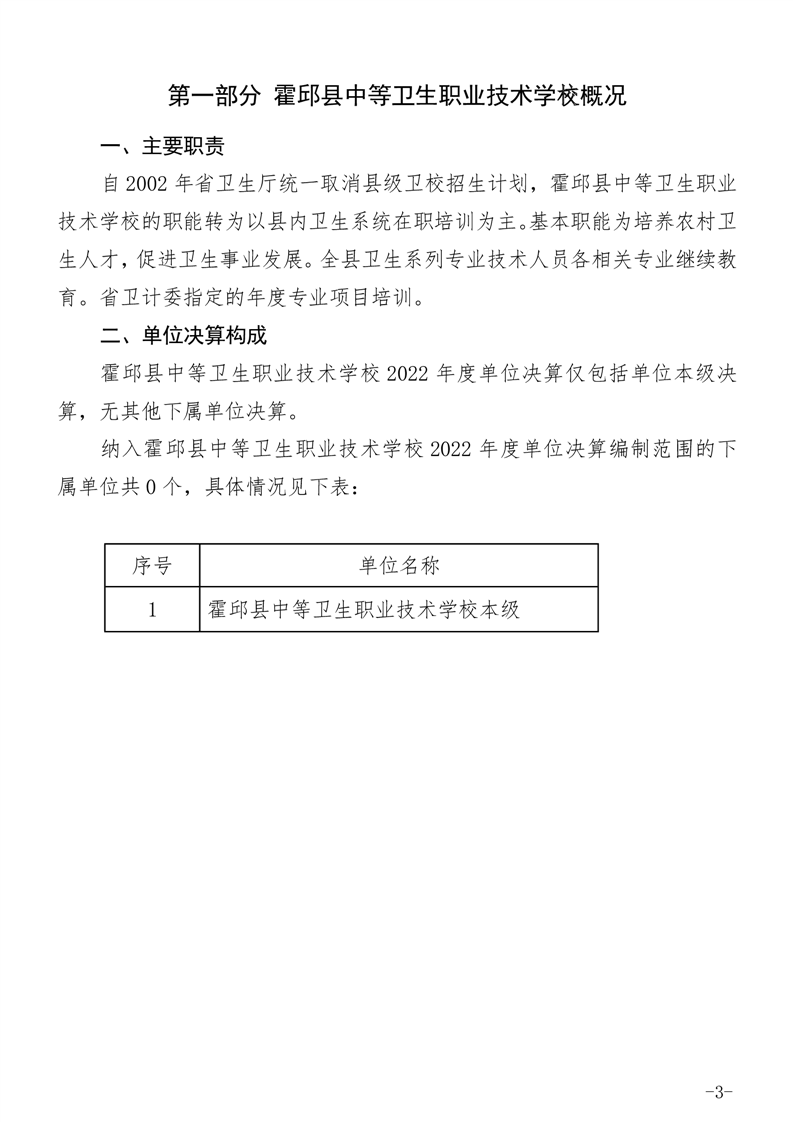 第一部分 霍邱县中等卫生职业技术学校概况

一、主要职责

自2002年省卫生厅统一取消县级卫校招生计划，霍邱县中等卫生职业技术学校的职能转为以县内卫生系统在职培训为主。基本职能为培养农村卫生人才，促进卫生事业发展。全县卫生系列专业技术人员各相关专业继续教育。省卫计委指定的年度专业项目培训。

二、单位决算构成

霍邱县中等卫生职业技术学校2022年度单位决算仅包括单位本级决算，无其他下属单位决算。

纳入霍邱县中等卫生职业技术学校2022年度单位决算编制范围的下属单位共0个，具体情况见下表：

| 序号 | 单位名称 |
|---|---|
| 1 | 霍邱县中等卫生职业技术学校本级 |

-3-